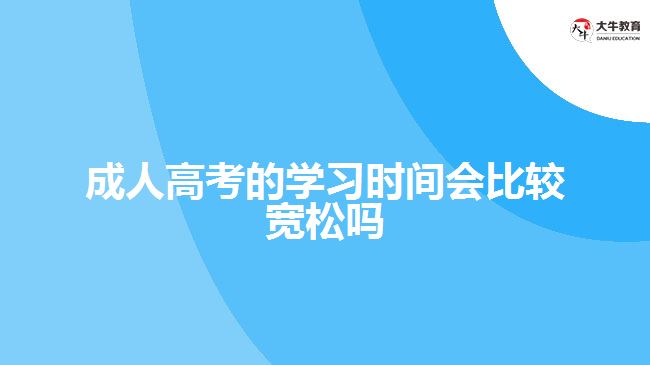 大牛教育
DANIU EDUCATION

成人高考的学习时间会比较宽松吗